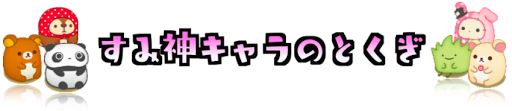 すみ神キャラのとくぎ